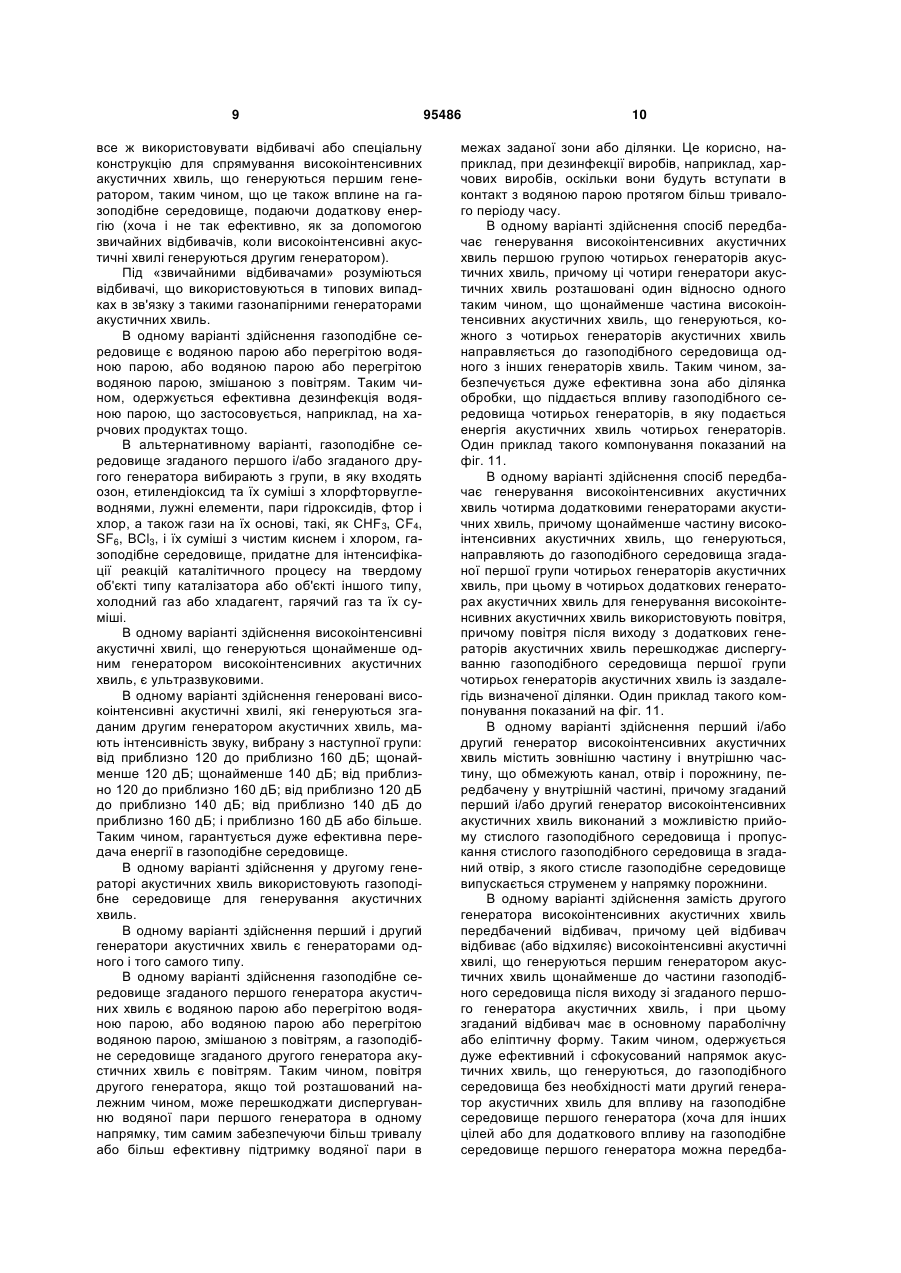 9 95486 10

все ж використовувати відбивачі або спеціальну конструкцію для спрямування високоінтенсивних акустичних хвиль, що генеруються першим генератором, таким чином, що це також вплине на газоподібне середовище, подаючи додаткову енергію (хоча і не так ефективно, як за допомогою звичайних відбивачів, коли високоінтенсивні акустичні хвилі генеруються другим генератором).

Під «звичайними відбивачами» розуміються відбивачі, що використовуються в типових випадках в зв'язку з такими газонапірними генераторами акустичних хвиль.

В одному варіанті здійснення газоподібне середовище є водяною парою або перегрітою водяною парою, або водяною парою або перегрітою водяною парою, змішаною з повітрям. Таким чином, одержується ефективна дезинфекція водяною парою, що застосовується, наприклад, на харчових продуктах тощо.

В альтернативному варіанті, газоподібне середовище згаданого першого і/або згаданого другого генератора вибирають з групи, в яку входять озон, етилендіоксид та їх суміші з хлорфторвуглеводнями, лужні елементи, пари гідроксидів, фтор і хлор, а також гази на їх основі, такі, як $CHF_3$, $CF_4$, $SF_6$, $BCl_3$, і їх суміші з чистим киснем і хлором, газоподібне середовище, придатне для інтенсифікації реакцій каталітичного процесу на твердому об'єкті типу каталізатора або об'єкті іншого типу, холодний газ або хладагент, гарячий газ та їх суміші.

В одному варіанті здійснення високоінтенсивні акустичні хвилі, що генеруються щонайменше одним генератором високоінтенсивних акустичних хвиль, є ультразвуковими.

В одному варіанті здійснення генеровані високоінтенсивні акустичні хвилі, які генеруються згаданим другим генератором акустичних хвиль, мають інтенсивність звуку, вибрану з наступної групи: від приблизно 120 до приблизно 160 дБ; щонайменше 120 дБ; щонайменше 140 дБ; від приблизно 120 до приблизно 160 дБ; від приблизно 120 дБ до приблизно 140 дБ; від приблизно 140 дБ до приблизно 160 дБ; і приблизно 160 дБ або більше. Таким чином, гарантується дуже ефективна передача енергії в газоподібне середовище.

В одному варіанті здійснення у другому генераторі акустичних хвиль використовують газоподібне середовище для генерування акустичних хвиль.

В одному варіанті здійснення перший і другий генератори акустичних хвиль є генераторами одного і того самого типу.

В одному варіанті здійснення газоподібне середовище згаданого першого генератора акустичних хвиль є водяною парою або перегрітою водяною парою, або водяною парою або перегрітою водяною парою, змішаною з повітрям, а газоподібне середовище згаданого другого генератора акустичних хвиль є повітрям. Таким чином, повітря другого генератора, якщо той розташований належним чином, може перешкоджати диспергуванню водяної пари першого генератора в одному напрямку, тим самим забезпечуючи більш тривалу або більш ефективну підтримку водяної пари в межах заданої зони або ділянки. Це корисно, наприклад, при дезинфекції виробів, наприклад, харчових виробів, оскільки вони будуть вступати в контакт з водяною парою протягом більш тривалого періоду часу.

В одному варіанті здійснення спосіб передбачає генерування високоінтенсивних акустичних хвиль першою групою чотирьох генераторів акустичних хвиль, причому ці чотири генератори акустичних хвиль розташовані один відносно одного таким чином, що щонайменше частина високоінтенсивних акустичних хвиль, що генеруються, кожного з чотирьох генераторів акустичних хвиль направляється до газоподібного середовища одного з інших генераторів хвиль. Таким чином, забезпечується дуже ефективна зона або ділянка обробки, що піддається впливу газоподібного середовища чотирьох генераторів, в яку подається енергія акустичних хвиль чотирьох генераторів. Один приклад такого компонування показаний на фіг. 11.

В одному варіанті здійснення спосіб передбачає генерування високоінтенсивних акустичних хвиль чотирма додатковими генераторами акустичних хвиль, причому щонайменше частину високоінтенсивних акустичних хвиль, що генеруються, направляють до газоподібного середовища згаданої першої групи чотирьох генераторів акустичних хвиль, при цьому в чотирьох додаткових генераторах акустичних хвиль для генерування високоінтенсивних акустичних хвиль використовують повітря, причому повітря після виходу з додаткових генераторів акустичних хвиль перешкоджає диспергуванню газоподібного середовища першої групи чотирьох генераторів акустичних хвиль із заздалегідь визначеної ділянки. Один приклад такого компонування показаний на фіг. 11.

В одному варіанті здійснення перший і/або другий генератор високоінтенсивних акустичних хвиль містить зовнішню частину і внутрішню частину, що обмежують канал, отвір і порожнину, передбачену у внутрішній частині, причому згаданий перший і/або другий генератор високоінтенсивних акустичних хвиль виконаний з можливістю прийому стислого газоподібного середовища і пропускання стислого газоподібного середовища в згаданий отвір, з якого стисле газоподібне середовище випускається струменем у напрямку порожнини.

В одному варіанті здійснення замість другого генератора високоінтенсивних акустичних хвиль передбачений відбивач, причому цей відбивач відбиває (або відхиляє) високоінтенсивні акустичні хвилі, що генеруються першим генератором акустичних хвиль щонайменше до частини газоподібного середовища після виходу зі згаданого першого генератора акустичних хвиль, і при цьому згаданий відбивач має в основному параболічну або еліптичну форму. Таким чином, одержується дуже ефективний і сфокусований напрямок акустичних хвиль, що генеруються, до газоподібного середовища без необхідності мати другий генератор акустичних хвиль для впливу на газоподібне середовище першого генератора (хоча для інших цілей або для додаткового впливу на газоподібне середовище першого генератора можна передба-